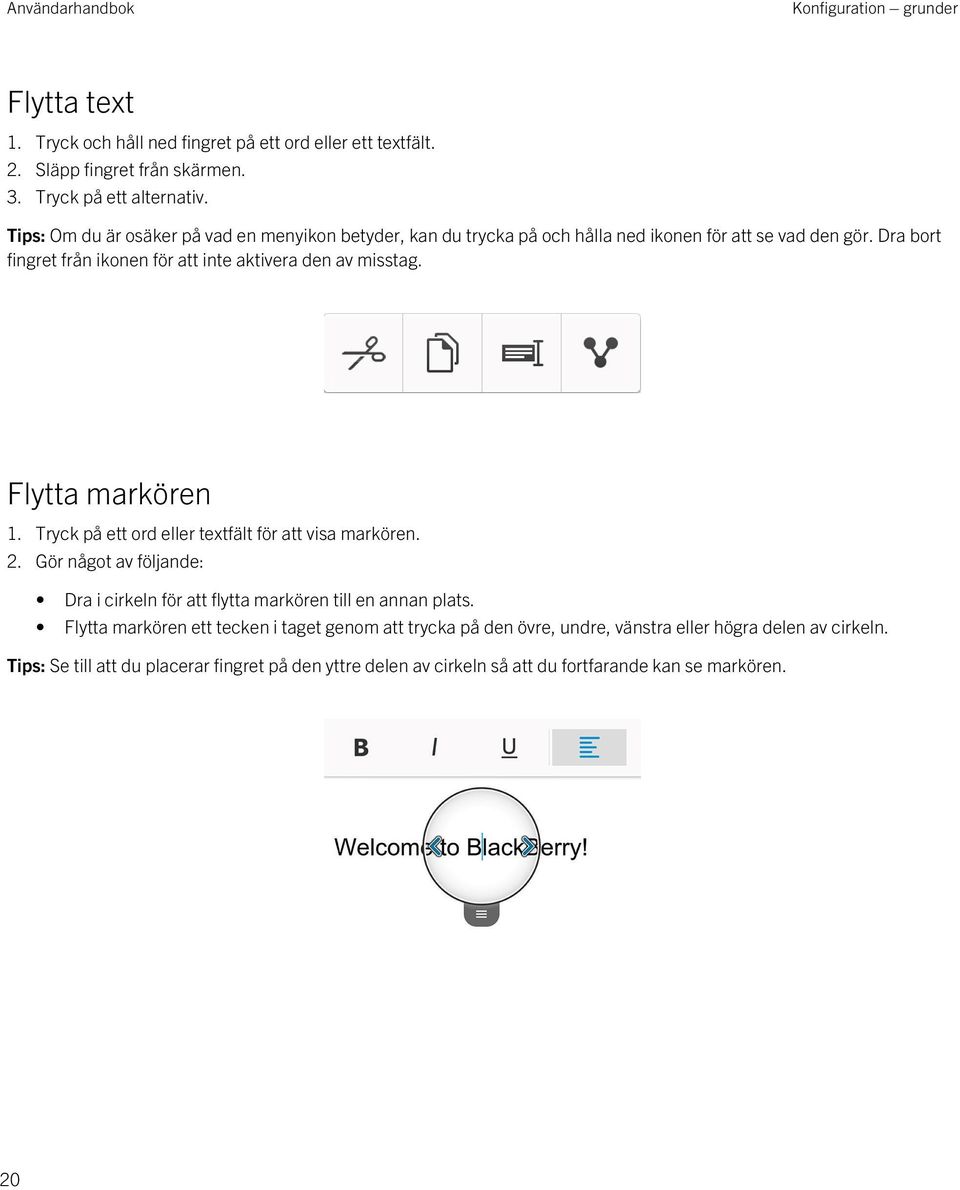 Användarhandbok

Konfiguration – grunder

Flytta text

1. Tryck och håll ned fingret på ett ord eller ett textfält.
2. Släpp fingret från skärmen.
3. Tryck på ett alternativ.

Tips: Om du är osäker på vad en menyikon betyder, kan du trycka på och hålla ned ikonen för att se vad den gör. Dra bort fingret från ikonen för att inte aktivera den av misstag.

Flytta markören

1. Tryck på ett ord eller textfält för att visa markören.
2. Gör något av följande:

• Dra i cirkeln för att flytta markören till en annan plats.
• Flytta markören ett tecken i taget genom att trycka på den övre, undre, vänstra eller högra delen av cirkeln.

Tips: Se till att du placerar fingret på den yttre delen av cirkeln så att du fortfarande kan se markören.

B I U

Welcome to BlackBerry!

20